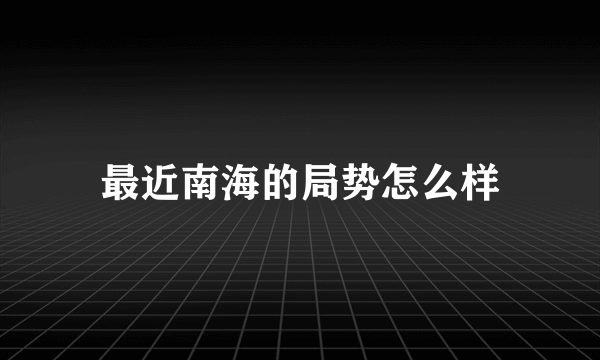 最近南海的局势怎么样